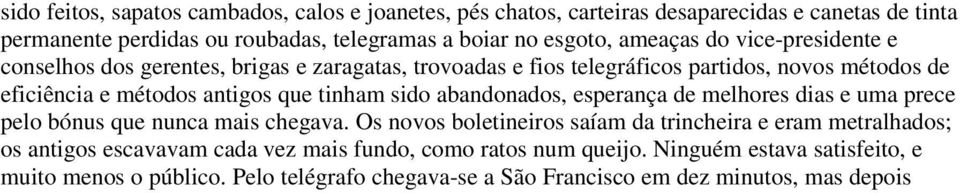 sido feitos, sapatos cambados, calos e joanetes, pés chatos, carteiras desaparecidas e canetas de tinta permanente perdidas ou roubadas, telegramas a boiar no esgoto, ameaças do vice-presidente e conselhos dos gerentes, brigas e zaragatas, trovoadas e fios telegráficos partidos, novos métodos de eficiência e métodos antigos que tinham sido abandonados, esperança de melhores dias e uma prece pelo bónus que nunca mais chegava. Os novos boletineiros saíam da trincheira e eram metralhados; os antigos escavavam cada vez mais fundo, como ratos num queijo. Ninguém estava satisfeito, e muito menos o público. Pelo telégrafo chegava-se a São Francisco em dez minutos, mas depois